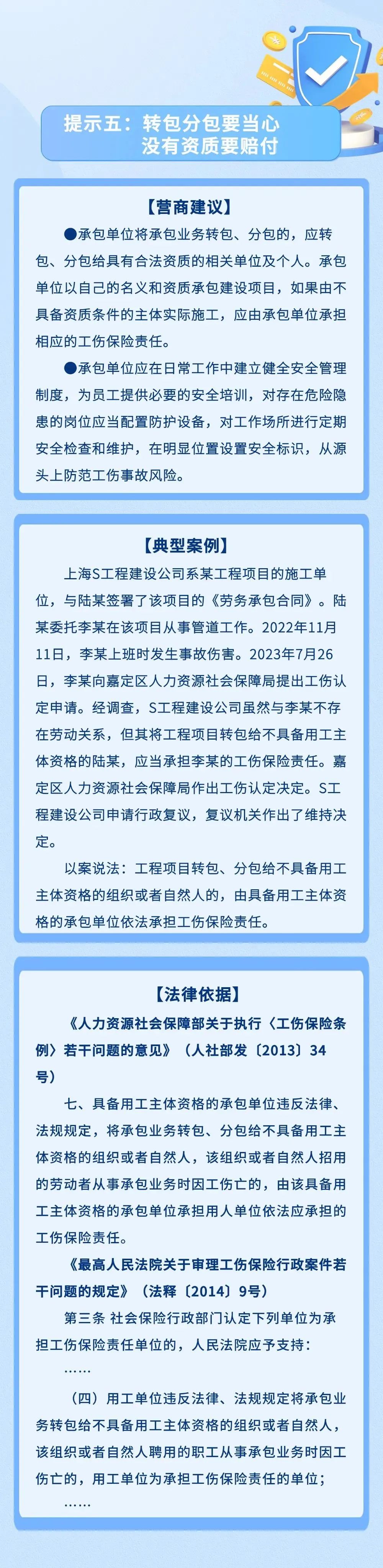 提示五：转包分包要当心
没有资质要赔付

【营商建议】

●承包单位将承包业务转包、分包的，应转包、分包给具有合法资质的相关单位及个人。承包单位以自己的名义和资质承包建设项目，如果由不具备资质条件的主体实际施工，应由承包单位承担相应的工伤保险责任。

●承包单位应在日常工作中建立健全安全管理制度，为员工提供必要的安全培训，对存在危险隐患的岗位应当配置防护设备，对工作场所进行定期安全检查和维护，在明显位置设置安全标识，从源头上防范工伤事故风险。

【典型案例】

上海S工程建设公司系某工程项目的施工单位，与陆某签署了该项目的《劳务承包合同》。陆某委托李某在该项目从事管道工作。2022年11月11日，李某上班时发生事故伤害。2023年7月26日，李某向嘉定区人力资源社会保障局提出工伤认定申请。经调查，S工程建设公司虽然与李某不存在劳动关系，但其将工程项目转包给不具备用工主体资格的陆某，应当承担李某的工伤保险责任。嘉定区人力资源社会保障局作出工伤认定决定。S工程建设公司申请行政复议，复议机关作出了维持决定。

以案说法：工程项目转包、分包给不具备用工主体资格的组织或者自然人的，由具备用工主体资格的承包单位依法承担工伤保险责任。

【法律依据】

《人力资源社会保障部关于执行〈工伤保险条例〉若干问题的意见》（人社部发〔2013〕34号）

七、具备用工主体资格的承包单位违反法律、法规规定，将承包业务转包、分包给不具备用工主体资格的组织或者自然人，该组织或者自然人招用的劳动者从事承包业务时因工伤亡的，由该具备用工主体资格的承包单位承担用人单位依法应承担的工伤保险责任。

《最高人民法院关于审理工伤保险行政案件若干问题的规定》（法释〔2014〕9号）

第三条 社会保险行政部门认定下列单位为承担工伤保险责任单位的，人民法院应予支持：

……

（四）用工单位违反法律、法规规定将承包业务转包给不具备用工主体资格的组织或者自然人，该组织或者自然人聘用的职工从事承包业务时因工伤亡的，用工单位为承担工伤保险责任的单位；

……